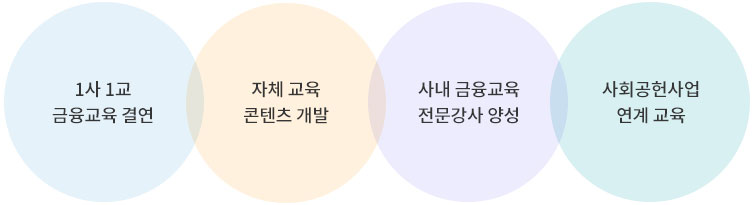 1사 1교
금융교육 결연

자체 교육
콘텐츠 개발

사내 금융교육
전문강사 양성

사회공헌사업
연계 교육